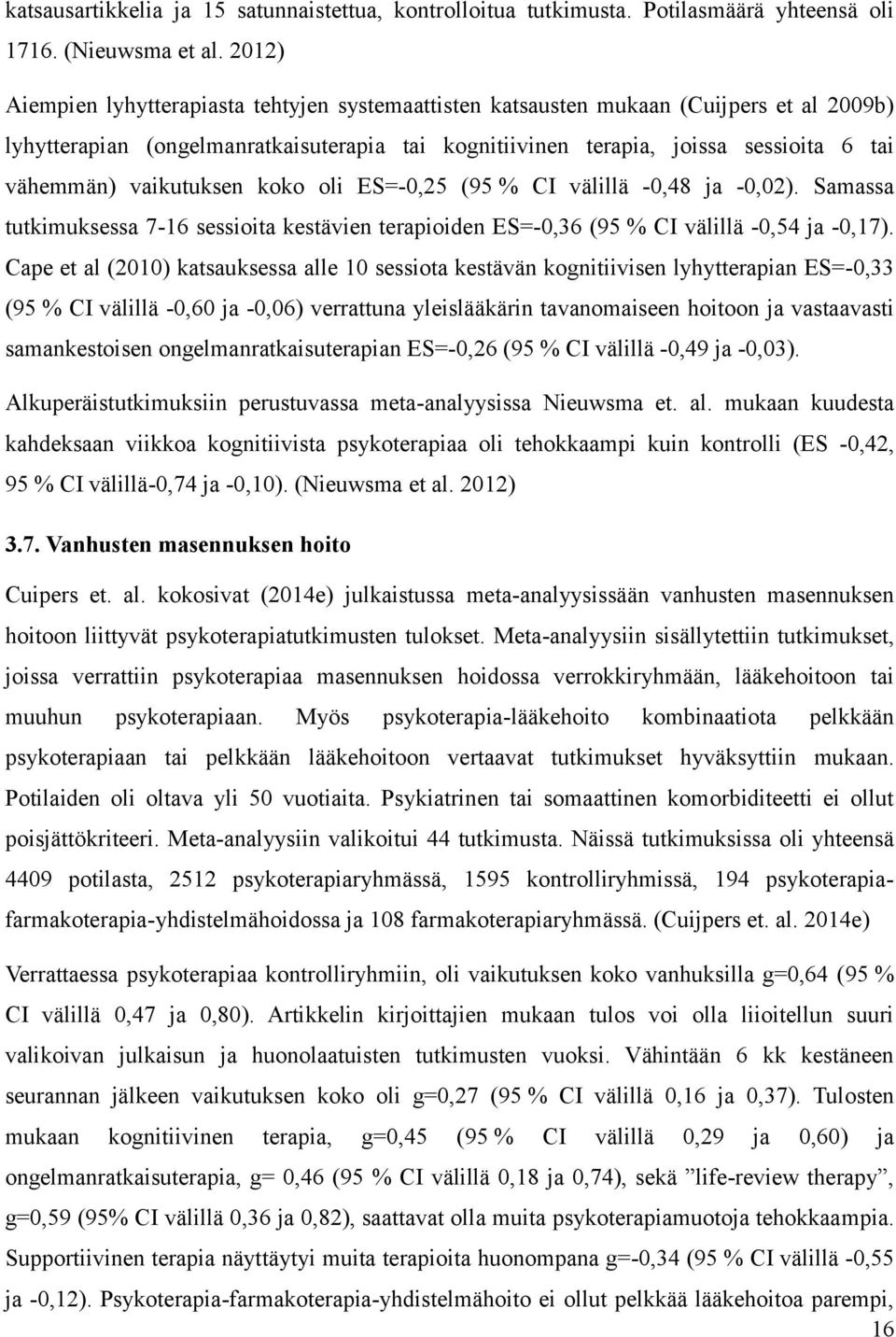 katsausartikkelia ja 15 satunnaistettua, kontrolloitua tutkimusta. Potilasmäärä yhteensä oli 1716. (Nieuwsma et al. 2012)

Aiempien lyhytterapiasta tehtyjen systemaattisten katsausten mukaan (Cuijpers et al 2009b) lyhytterapian (ongelmanratkaisuterapia tai kognitiivinen terapia, joissa sessioita 6 tai vähemmän) vaikutuksen koko oli ES=-0,25 (95 % CI välillä -0,48 ja -0,02). Samassa tutkimuksessa 7-16 sessioita kestävien terapioiden ES=-0,36 (95 % CI välillä -0,54 ja -0,17). Cape et al (2010) katsauksessa alle 10 sessiota kestävän kognitiivisen lyhytterapian ES=-0,33 (95 % CI välillä -0,60 ja -0,06) verrattuna yleislääkärin tavanomaiseen hoitoon ja vastaavasti samankestoisen ongelmanratkaisuterapian ES=-0,26 (95 % CI välillä -0,49 ja -0,03).

Alkuperäistutkimuksiin perustuvassa meta-analyysissa Nieuwsma et. al. mukaan kuudesta kahdeksaan viikkoa kognitiivista psykoterapiaa oli tehokkaampi kuin kontrolli (ES -0,42, 95 % CI välillä-0,74 ja -0,10). (Nieuwsma et al. 2012)

3.7. Vanhusten masennuksen hoito

Cuipers et. al. kokosivat (2014e) julkaistussa meta-analyysissään vanhusten masennuksen hoitoon liittyvät psykoterapiatutkimusten tulokset. Meta-analyysiin sisällytettiin tutkimukset, joissa verrattiin psykoterapiaa masennuksen hoidossa verrokkiryhmään, lääkehoitoon tai muuhun psykoterapiaan. Myös psykoterapia-lääkehoito kombinaatiota pelkkään psykoterapiaan tai pelkkään lääkehoitoon vertaavat tutkimukset hyväksyttiin mukaan. Potilaiden oli oltava yli 50 vuotiaita. Psykiatrinen tai somaattinen komorbiditeetti ei ollut poisjättökriteeri. Meta-analyysiin valikoitui 44 tutkimusta. Näissä tutkimuksissa oli yhteensä 4409 potilasta, 2512 psykoterapiaryhmässä, 1595 kontrolliryhmissä, 194 psykoterapia-farmakoterapia-yhdistelmähoidossa ja 108 farmakoterapiaryhmässä. (Cuijpers et. al. 2014e)

Verrattaessa psykoterapiaa kontrolliryhmiin, oli vaikutuksen koko vanhuksilla g=0,64 (95 % CI välillä 0,47 ja 0,80). Artikkelin kirjoittajien mukaan tulos voi olla liioitellun suuri valikoivan julkaisun ja huonolaatuisten tutkimusten vuoksi. Vähintään 6 kk kestäneen seurannan jälkeen vaikutuksen koko oli g=0,27 (95 % CI välillä 0,16 ja 0,37). Tulosten mukaan kognitiivinen terapia, g=0,45 (95 % CI välillä 0,29 ja 0,60) ja ongelmanratkaisuterapia, g= 0,46 (95 % CI välillä 0,18 ja 0,74), sekä ”life-review therapy”, g=0,59 (95% CI välillä 0,36 ja 0,82), saattavat olla muita psykoterapiamuotoja tehokkaampia. Supportiivinen terapia näyttäytyi muita terapioita huonompana g=-0,34 (95 % CI välillä -0,55 ja -0,12). Psykoterapia-farmakoterapia-yhdistelmähoito ei ollut pelkkää lääkehoitoa parempi,

16